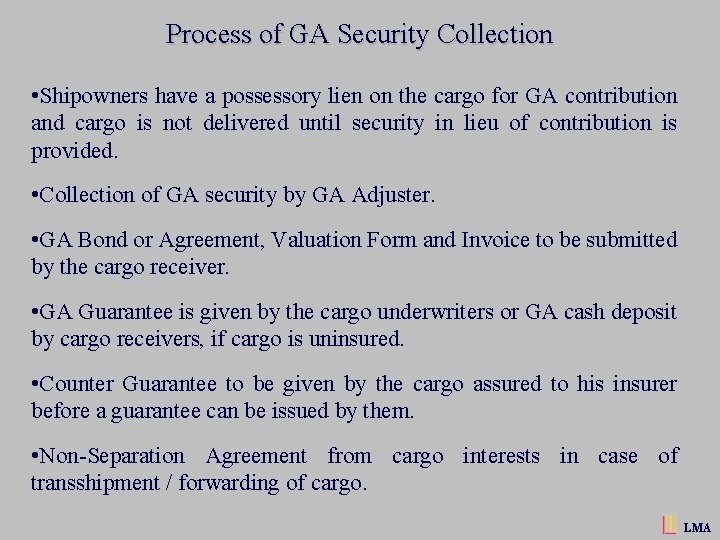 Process of GA Security Collection

•Shipowners have a possessory lien on the cargo for GA contribution and cargo is not delivered until security in lieu of contribution is provided.

•Collection of GA security by GA Adjuster.

•GA Bond or Agreement, Valuation Form and Invoice to be submitted by the cargo receiver.

•GA Guarantee is given by the cargo underwriters or GA cash deposit by cargo receivers, if cargo is uninsured.

•Counter Guarantee to be given by the cargo assured to his insurer before a guarantee can be issued by them.

•Non-Separation Agreement from cargo interests in case of transshipment / forwarding of cargo.

LMA